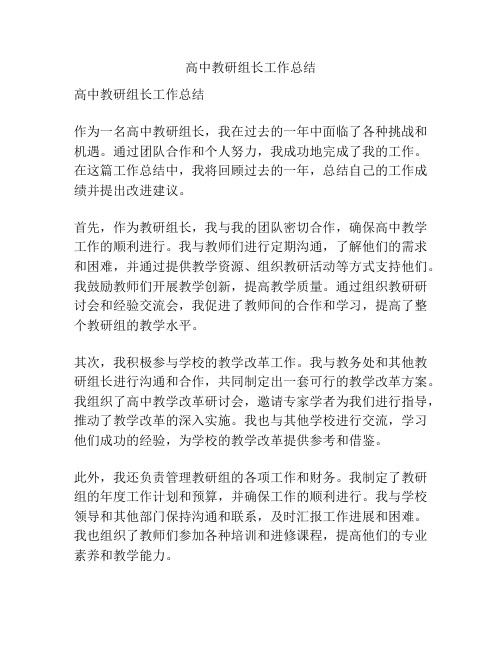 高中教研组长工作总结

高中教研组长工作总结

作为一名高中教研组长，我在过去的一年中面临了各种挑战和机遇。通过团队合作和个人努力，我成功地完成了我的工作。在这篇工作总结中，我将回顾过去的一年，总结自己的工作成绩并提出改进建议。

首先，作为教研组长，我与我的团队密切合作，确保高中教学工作的顺利进行。我与教师们进行定期沟通，了解他们的需求和困难，并通过提供教学资源、组织教研活动等方式支持他们。我鼓励教师们开展教学创新，提高教学质量。通过组织教研研讨会和经验交流会，我促进了教师间的合作和学习，提高了整个教研组的教学水平。

其次，我积极参与学校的教学改革工作。我与教务处和其他教研组长进行沟通和合作，共同制定出一套可行的教学改革方案。我组织了高中教学改革研讨会，邀请专家学者为我们进行指导，推动了教学改革的深入实施。我也与其他学校进行交流，学习他们成功的经验，为学校的教学改革提供参考和借鉴。

此外，我还负责管理教研组的各项工作和财务。我制定了教研组的年度工作计划和预算，并确保工作的顺利进行。我与学校领导和其他部门保持沟通和联系，及时汇报工作进展和困难。我也组织了教师们参加各种培训和进修课程，提高他们的专业素养和教学能力。